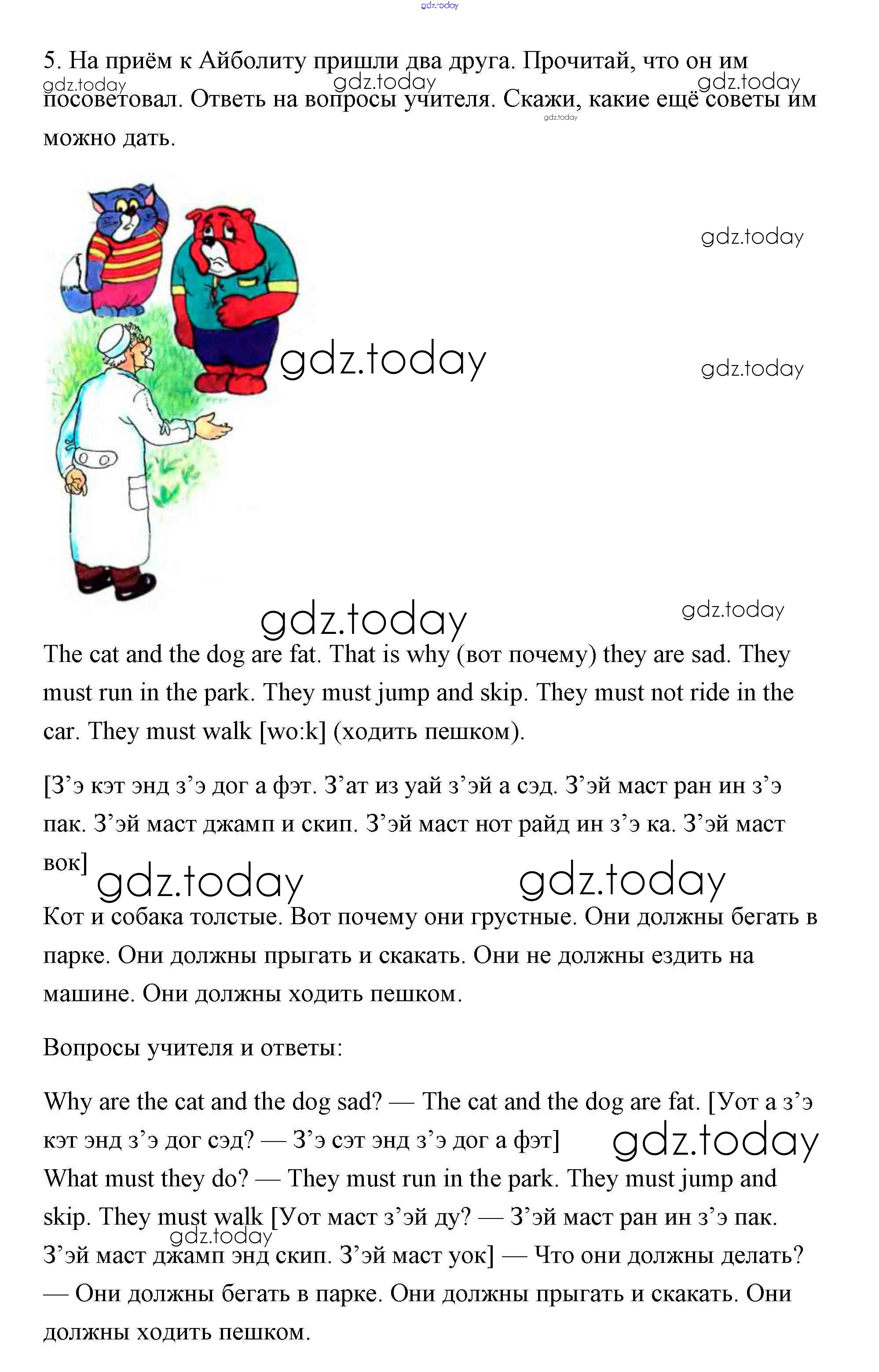 gdz.today

5. На приём к Айболиту пришли два друга. Прочитай, что он им посоветовал. Ответь на вопросы учителя. Скажи, какие ещё советы им можно дать.

gdz.today gdz.today gdz.today gdz.today

gdz.today

gdz.today gdz.today

gdz.today gdz.today

The cat and the dog are fat. That is why (вот почему) they are sad. They must run in the park. They must jump and skip. They must not ride in the car. They must walk [wo:k] (ходить пешком).

[З’э кэт энд з’э дог а фэт. З’ат из уай з’эй а сэд. З’эй маст ран ин з’э пак. З’эй маст джамп и скип. З’эй маст нот райд ин з’э ка. З’эй маст вок]

gdz.today gdz.today

Кот и собака толстые. Вот почему они грустные. Они должны бегать в парке. Они должны прыгать и скакать. Они не должны ездить на машине. Они должны ходить пешком.

Вопросы учителя и ответы:

Why are the cat and the dog sad? — The cat and the dog are fat. [Уот а з’э кэт энд з’э дог сэд? — З’э сэт энд з’э дог а фэт]

gdz.today

What must they do? — They must run in the park. They must jump and skip. They must walk [Уот маст з’эй ду? — З’эй маст ран ин з’э пак. З’эй маст джамп энд скип. З’эй маст уок] — Что они должны делать? — Они должны бегать в парке. Они должны прыгать и скакать. Они должны ходить пешком.

gdz.today